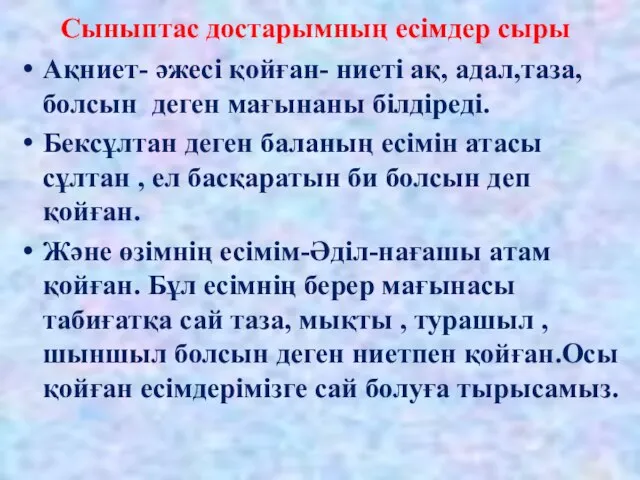 Сыныптас достарымның есімдер сыры

• Ақниет- әжесі қойған- ниеті ақ, адал,таза, болсын деген мағынаны білдіреді.

• Бексұлтан деген баланың есімін атасы сұлтан , ел басқаратын би болсын деп қойған.

• Және өзімнің есімім-Әділ-нағашы атам қойған. Бұл есімнің берер мағынасы табиғатқа сай таза, мықты , турашыл , шыншыл болсын деген ниетпен қойған.Осы қойған есімдерімізге сай болуға тырысамыз.